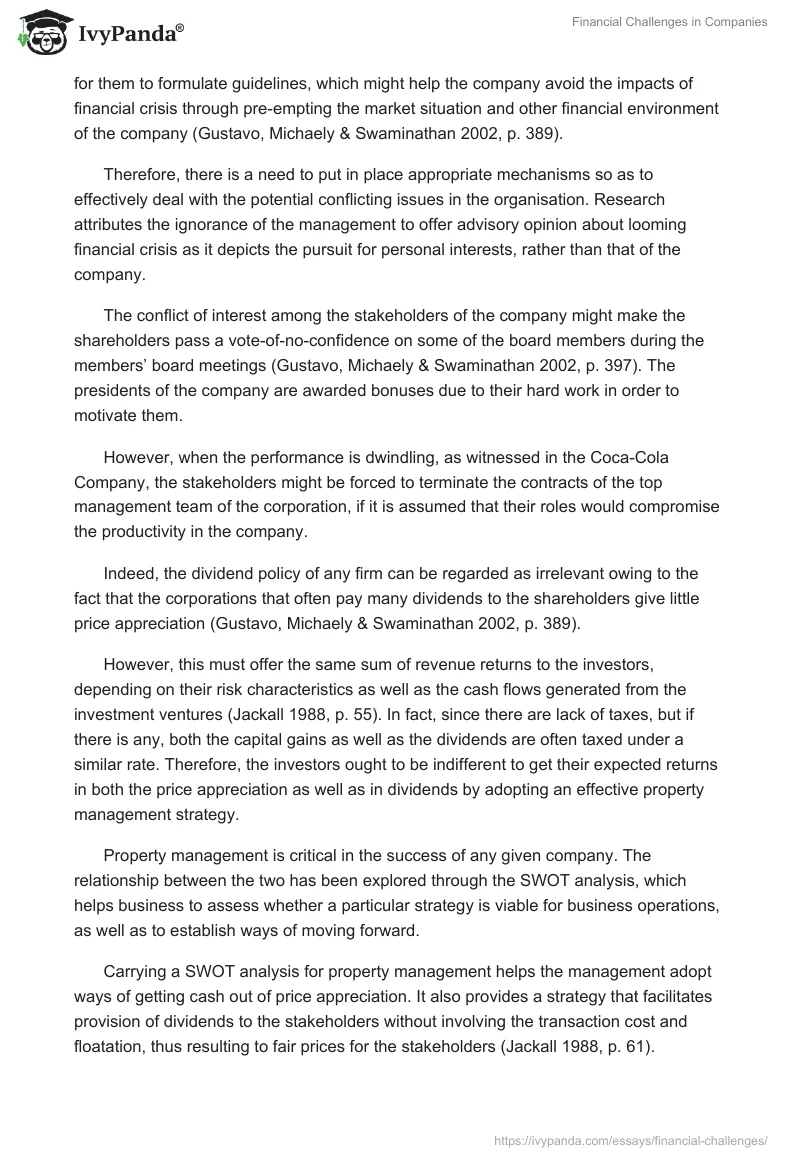 IvyPanda®

Financial Challenges in Companies

for them to formulate guidelines, which might help the company avoid the impacts of financial crisis through pre-empting the market situation and other financial environment of the company (Gustavo, Michaely & Swaminathan 2002, p. 389).

Therefore, there is a need to put in place appropriate mechanisms so as to effectively deal with the potential conflicting issues in the organisation. Research attributes the ignorance of the management to offer advisory opinion about looming financial crisis as it depicts the pursuit for personal interests, rather than that of the company.

The conflict of interest among the stakeholders of the company might make the shareholders pass a vote-of-no-confidence on some of the board members during the members' board meetings (Gustavo, Michaely & Swaminathan 2002, p. 397). The presidents of the company are awarded bonuses due to their hard work in order to motivate them.

However, when the performance is dwindling, as witnessed in the Coca-Cola Company, the stakeholders might be forced to terminate the contracts of the top management team of the corporation, if it is assumed that their roles would compromise the productivity in the company.

Indeed, the dividend policy of any firm can be regarded as irrelevant owing to the fact that the corporations that often pay many dividends to the shareholders give little price appreciation (Gustavo, Michaely & Swaminathan 2002, p. 389).

However, this must offer the same sum of revenue returns to the investors, depending on their risk characteristics as well as the cash flows generated from the investment ventures (Jackall 1988, p. 55). In fact, since there are lack of taxes, but if there is any, both the capital gains as well as the dividends are often taxed under a similar rate. Therefore, the investors ought to be indifferent to get their expected returns in both the price appreciation as well as in dividends by adopting an effective property management strategy.

Property management is critical in the success of any given company. The relationship between the two has been explored through the SWOT analysis, which helps business to assess whether a particular strategy is viable for business operations, as well as to establish ways of moving forward.

Carrying a SWOT analysis for property management helps the management adopt ways of getting cash out of price appreciation. It also provides a strategy that facilitates provision of dividends to the stakeholders without involving the transaction cost and floatation, thus resulting to fair prices for the stakeholders (Jackall 1988, p. 61).

https://ivypanda.com/essays/financial-challenges/